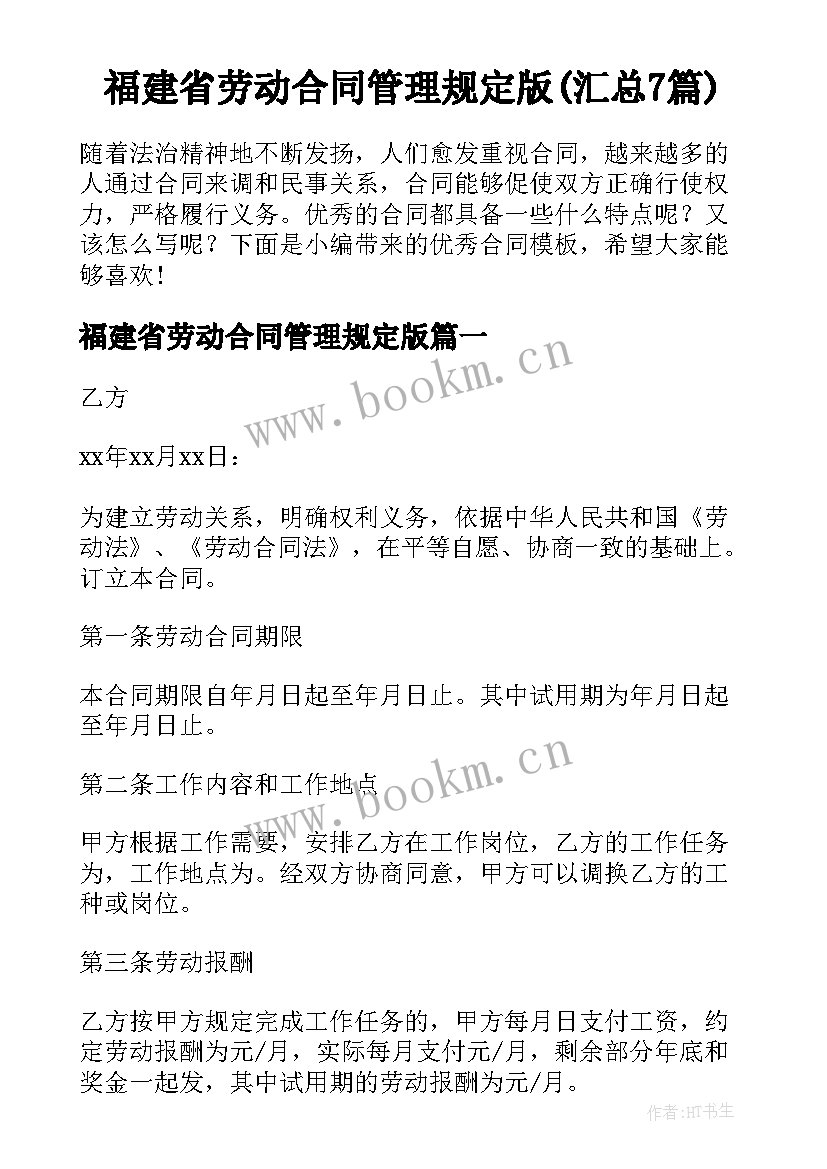 福建省劳动合同管理规定版(汇总7篇)

随着法治精神地不断发扬，人们愈发重视合同，越来越多的人通过合同来调和民事关系，合同能够促使双方正确行使权力，严格履行义务。优秀的合同都具备一些什么特点呢？又该怎么写呢？下面是小编带来的优秀合同模板，希望大家能够喜欢！

福建省劳动合同管理规定版篇一

www.bookm.cn

乙方

xx年xx月xx日：

为建立劳动关系，明确权利义务，依据中华人民共和国《劳动法》、《劳动合同法》，在平等自愿、协商一致的基础上。订立本合同。

第一条劳动合同期限

本合同期限自年月日起至年月日止。其中试用期为年月日起至年月日止。

www.bookm.cn

第二条工作内容和工作地点

甲方根据工作需要，安排乙方在工作岗位，乙方的工作任务为，工作地点为。经双方协商同意，甲方可以调换乙方的工种或岗位。

第三条劳动报酬

乙方按甲方规定完成工作任务的，甲方每月日支付工资，约定劳动报酬为元/月，实际每月支付元/月，剩余部分年底和奖金一起发，其中试用期的劳动报酬为元/月。

作者:HT书生